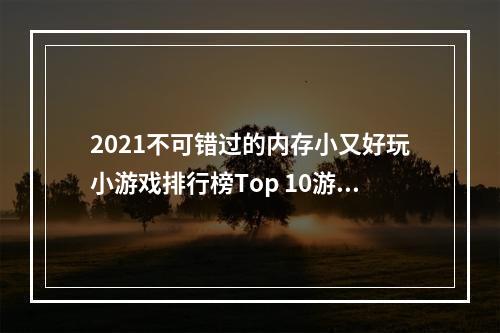 2021不可错过的内存小又好玩小游戏排行榜Top 10游…